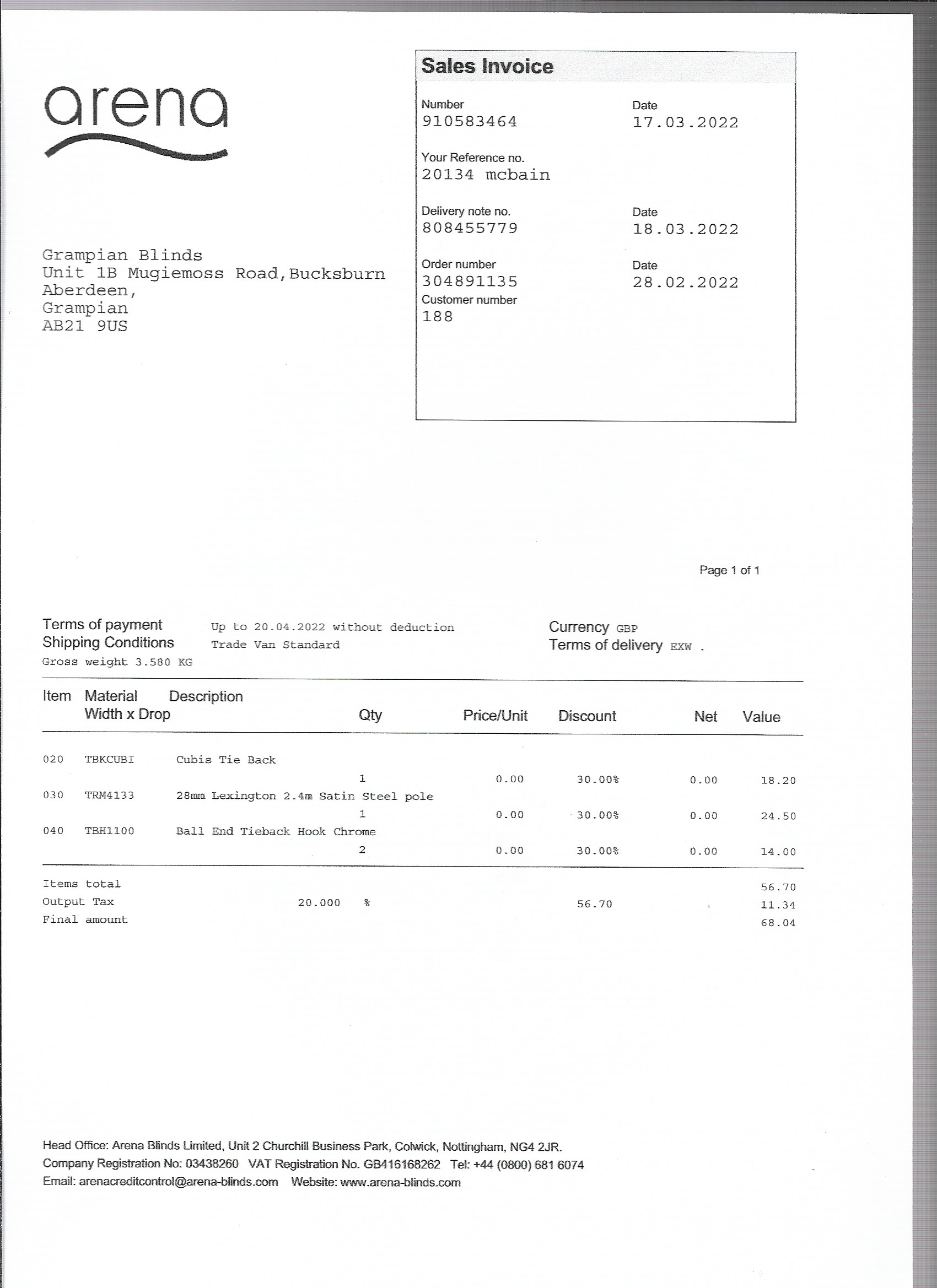 arena

Sales Invoice

Number
910583464

Date
17.03.2022

Your Reference no.
20134 mcbain

Delivery note no.
808455779

Date
18.03.2022

Order number
304891135

Date
28.02.2022

Customer number
188

Grampian Blinds
Unit 1B Mugiemoss Road,Bucksburn
Aberdeen,
Grampian
AB21 9US

Page 1 of 1

Terms of payment Up to 20.04.2022 without deduction
Shipping Conditions Trade Van Standard
Gross weight 3.580 KG

Currency GBP
Terms of delivery EXW .

| Item | Material Width x Drop | Description | Qty | Price/Unit | Discount | Net | Value |
|---|---|---|---|---|---|---|---|
| 020 | TBKCUBI | Cubis Tie Back | 1 | 0.00 | 30.00% | 0.00 | 18.20 |
| 030 | TRM4133 | 28mm Lexington 2.4m Satin Steel pole | 1 | 0.00 | 30.00% | 0.00 | 24.50 |
| 040 | TBH1100 | Ball End Tieback Hook Chrome | 2 | 0.00 | 30.00% | 0.00 | 14.00 |

Items total 56.70
Output Tax 20.000 % 56.70 11.34
Final amount 68.04

Head Office: Arena Blinds Limited, Unit 2 Churchill Business Park, Colwick, Nottingham, NG4 2JR.
Company Registration No: 03438260 VAT Registration No. GB416168262 Tel: +44 (0800) 681 6074
Email: arenacreditcontrol@arena-blinds.com Website: www.arena-blinds.com